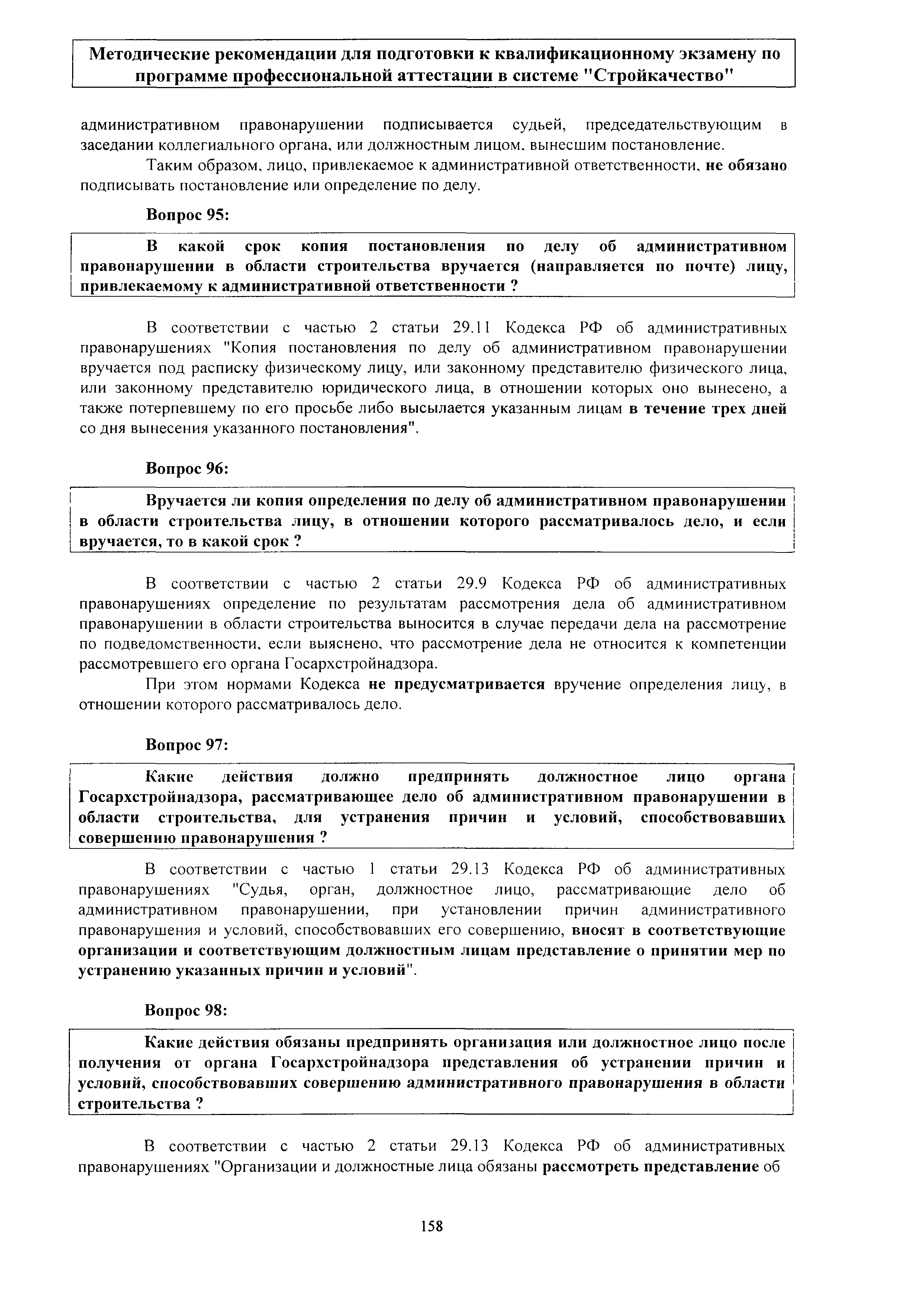 Методические рекомендации для подготовки к квалификационному экзамену по программе профессиональной аттестации в системе "Стройкачество"

административном правонарушении подписывается судьей, председательствующим в заседании коллегиального органа, или должностным лицом, вынесшим постановление.

Таким образом, лицо, привлекаемое к административной ответственности, не обязано подписывать постановление или определение по делу.

Вопрос 95:

В какой срок копия постановления по делу об административном правонарушении в области строительства вручается (направляется по почте) лицу, привлекаемому к административной ответственности ?

В соответствии с частью 2 статьи 29.11 Кодекса РФ об административных правонарушениях "Копия постановления по делу об административном правонарушении вручается под расписку физическому лицу, или законному представителю физического лица, или законному представителю юридического лица, в отношении которых оно вынесено, а также потерпевшему по его просьбе либо высылается указанным лицам в течение трех дней со дня вынесения указанного постановления".

Вопрос 96:

Вручается ли копия определения по делу об административном правонарушении в области строительства лицу, в отношении которого рассматривалось дело, и если вручается, то в какой срок ?

В соответствии с частью 2 статьи 29.9 Кодекса РФ об административных правонарушениях определение по результатам рассмотрения дела об административном правонарушении в области строительства выносится в случае передачи дела на рассмотрение по подведомственности, если выяснено, что рассмотрение дела не относится к компетенции рассмотревшего его органа Госархстройнадзора.

При этом нормами Кодекса не предусматривается вручение определения лицу, в отношении которого рассматривалось дело.

Вопрос 97:

Какие действия должно предпринять должностное лицо органа Госархстройнадзора, рассматривающее дело об административном правонарушении в области строительства, для устранения причин и условий, способствовавших совершению правонарушения ?

В соответствии с частью 1 статьи 29.13 Кодекса РФ об административных правонарушениях "Судья, орган, должностное лицо, рассматривающие дело об административном правонарушении, при установлении причин административного правонарушения и условий, способствовавших его совершению, вносят в соответствующие организации и соответствующим должностным лицам представление о принятии мер по устранению указанных причин и условий".

Вопрос 98:

Какие действия обязаны предпринять организация или должностное лицо после получения от органа Госархстройнадзора представления об устранении причин и условий, способствовавших совершению административного правонарушения в области строительства ?

В соответствии с частью 2 статьи 29.13 Кодекса РФ об административных правонарушениях "Организации и должностные лица обязаны рассмотреть представление об

158